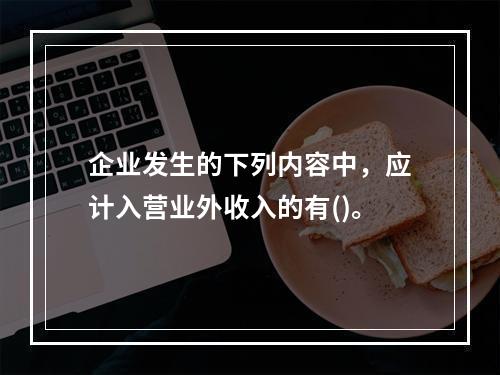 企业发生的下列内容中，应计入营业外收入的有()。